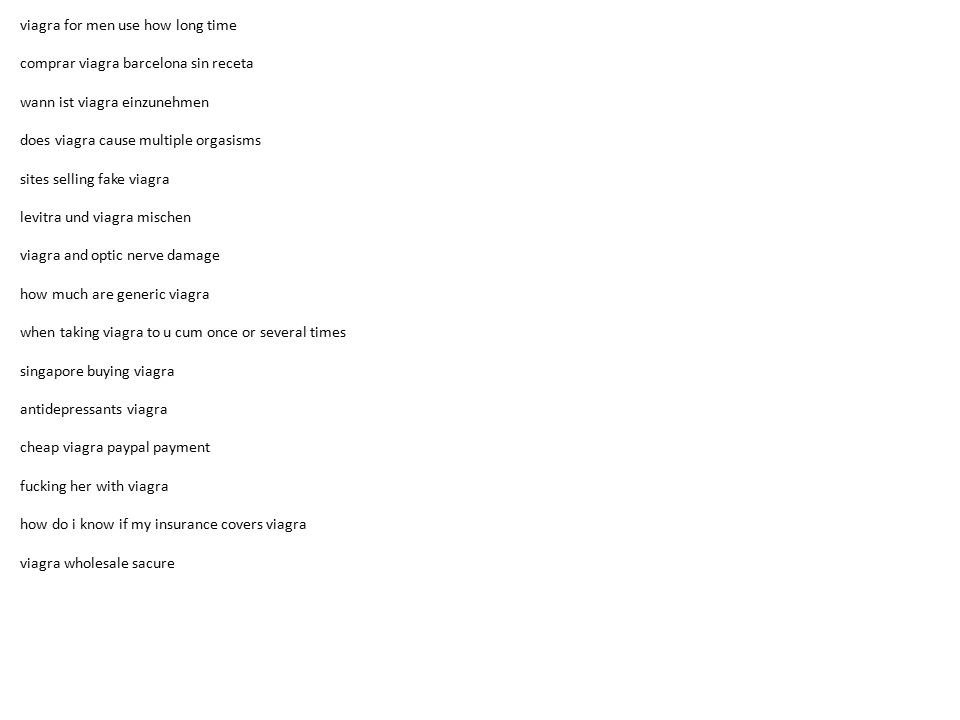 viagra for men use how long time

comprar viagra barcelona sin receta

wann ist viagra einzunehmen

does viagra cause multiple orgasisms

sites selling fake viagra

levitra und viagra mischen

viagra and optic nerve damage

how much are generic viagra

when taking viagra to u cum once or several times

singapore buying viagra

antidepressants viagra

cheap viagra paypal payment

fucking her with viagra

how do i know if my insurance covers viagra

viagra wholesale sacure